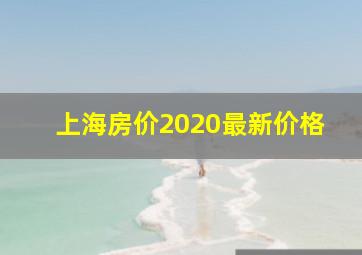 上海房价2020最新价格